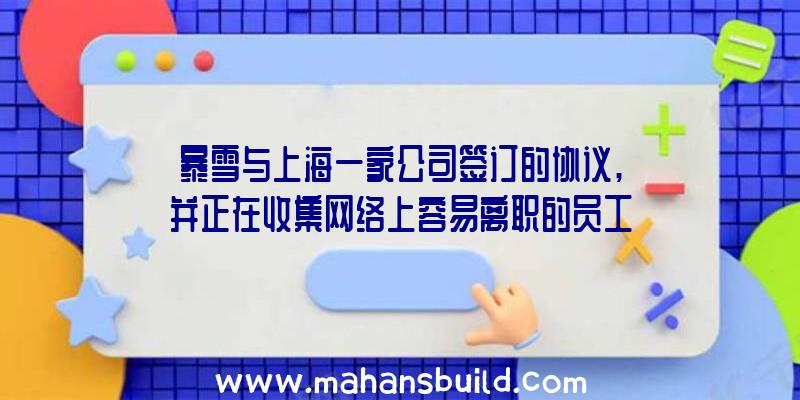 暴雪与上海一家公司签订的协议，并正在收集网络上容易离职的员工

www.mahansbuild.com